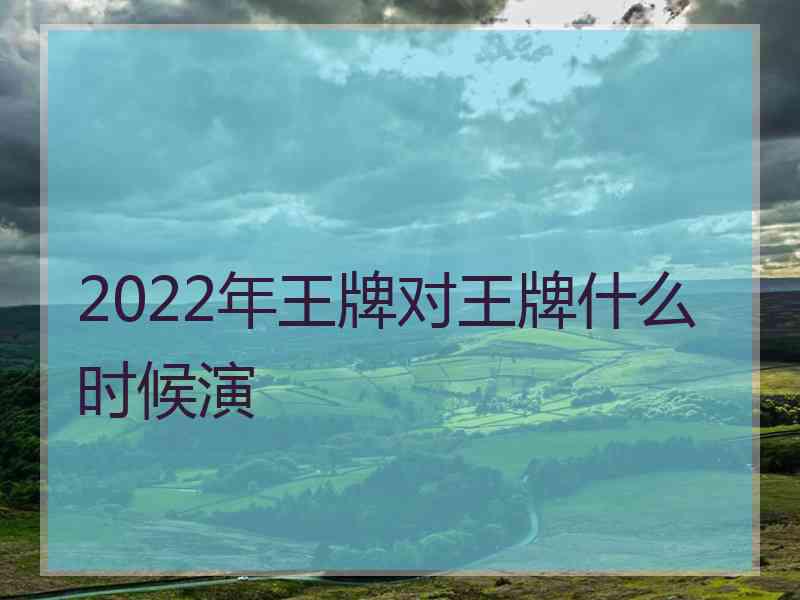 2022年王牌对王牌什么时候演